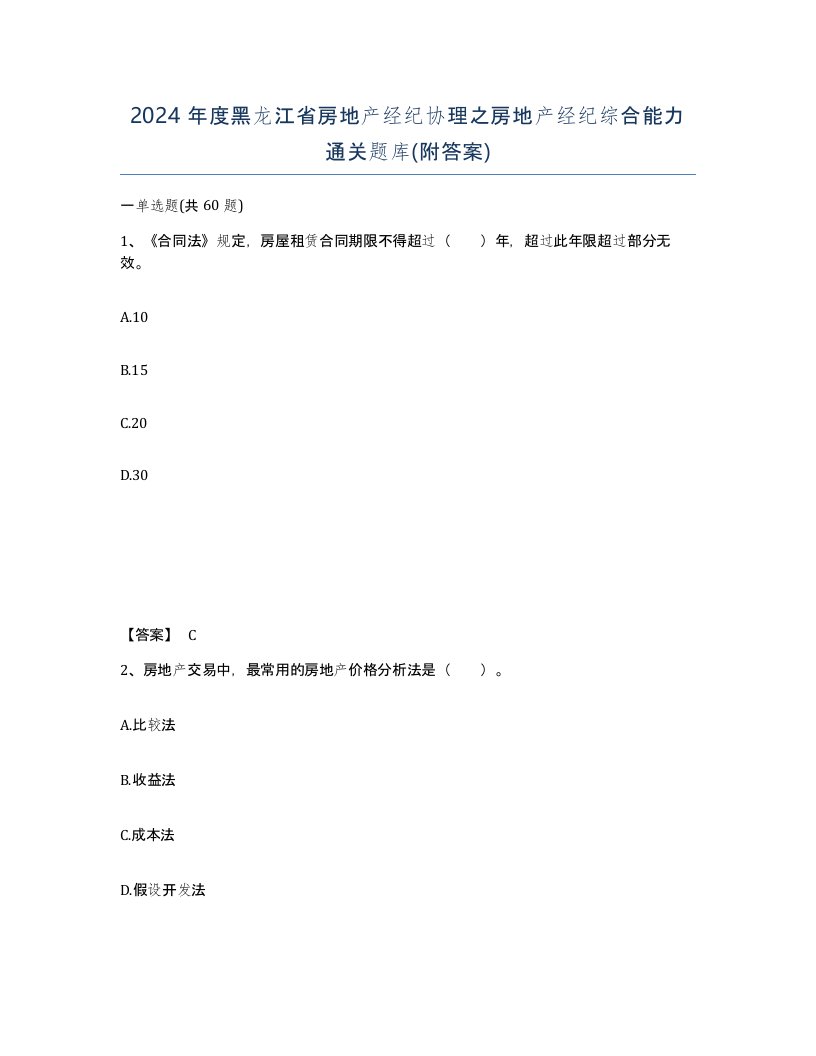 2024 年度黑龙江省房地产经纪协理之房地产经纪综合能力通关题库(附答案)

一单选题(共 60 题)

1、《合同法》规定，房屋租赁合同期限不得超过（　　）年，超过此年限超过部分无效。

A.10

B.15

C.20

D.30

【答案】 C

2、房地产交易中，最常用的房地产价格分析法是（　　）。

A.比较法

B.收益法

C.成本法

D.假设开发法